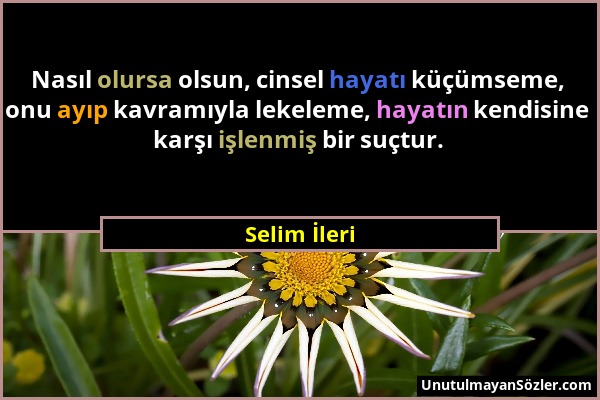 Nasıl olursa olsun, cinsel hayatı küçümseme, onu ayıp kavramıyla lekeleme, hayatın kendisine karşı işlenmiş bir suçtur.

Selim İleri

UnutulmayanSözler.com